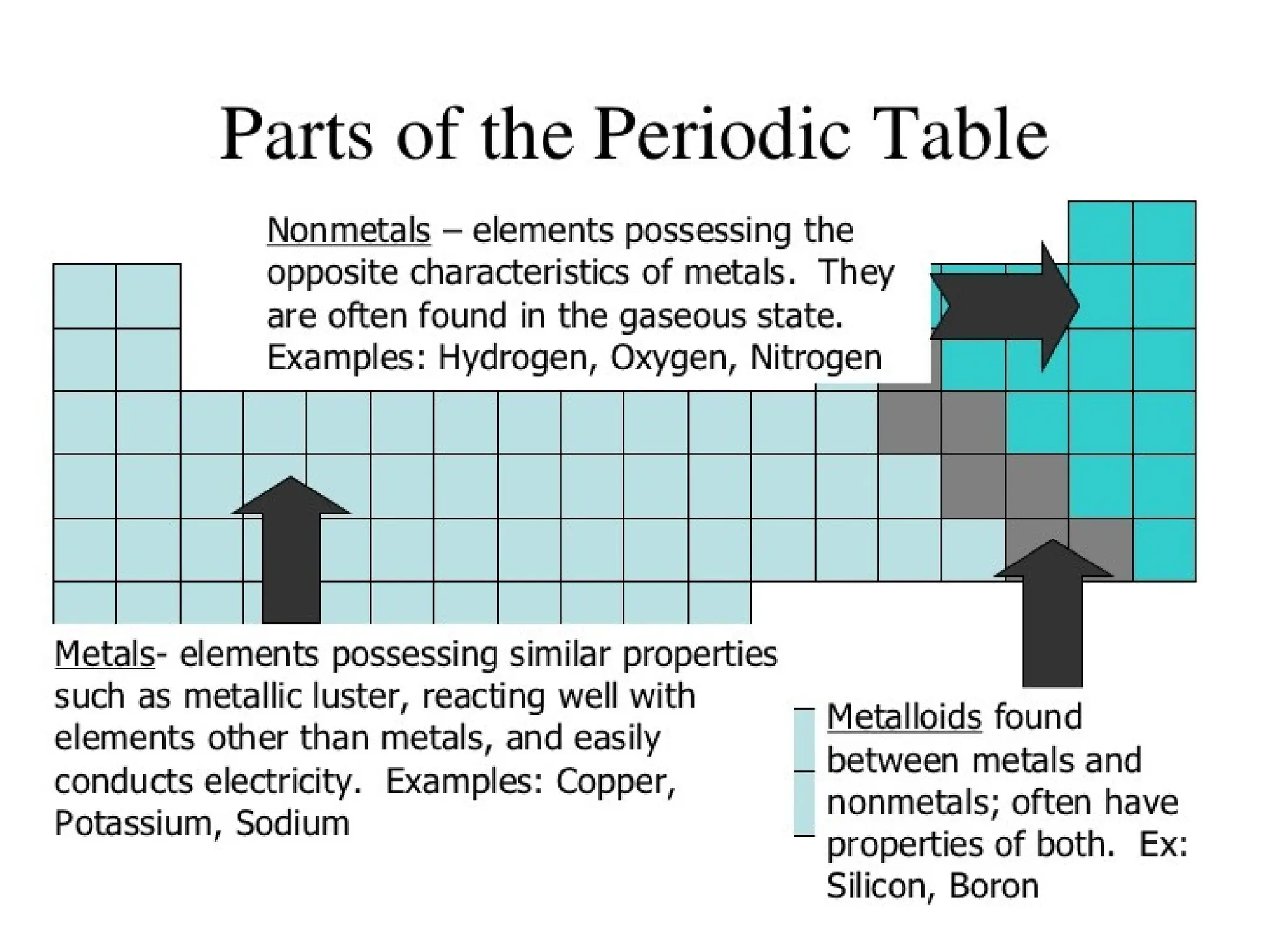 Parts of the Periodic Table

Nonmetals – elements possessing the opposite characteristics of metals. They are often found in the gaseous state. Examples: Hydrogen, Oxygen, Nitrogen

Metals- elements possessing similar properties such as metallic luster, reacting well with elements other than metals, and easily conducts electricity. Examples: Copper, Potassium, Sodium

Metalloids found between metals and nonmetals; often have properties of both. Ex: Silicon, Boron